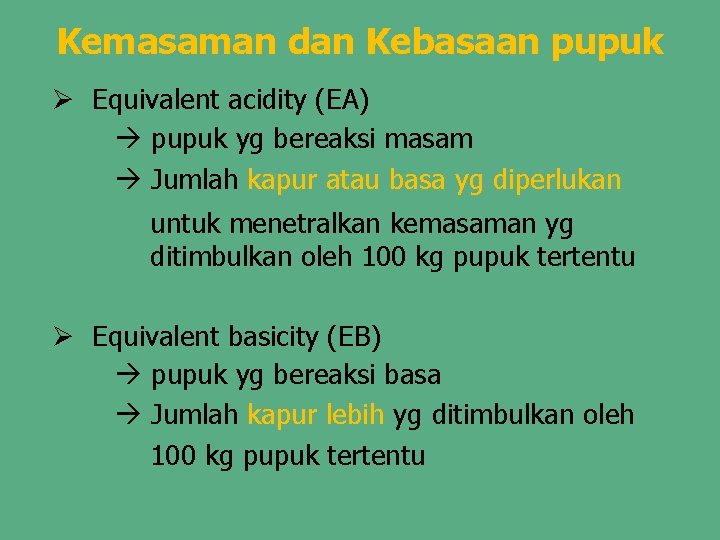 Kemasaman dan Kebasaan pupuk

➢ Equivalent acidity (EA)

→ pupuk yg bereaksi masam

→ Jumlah kapur atau basa yg diperlukan untuk menetralkan kemasaman yg ditimbulkan oleh 100 kg pupuk tertentu

➢ Equivalent basicity (EB)

→ pupuk yg bereaksi basa

→ Jumlah kapur lebih yg ditimbulkan oleh 100 kg pupuk tertentu